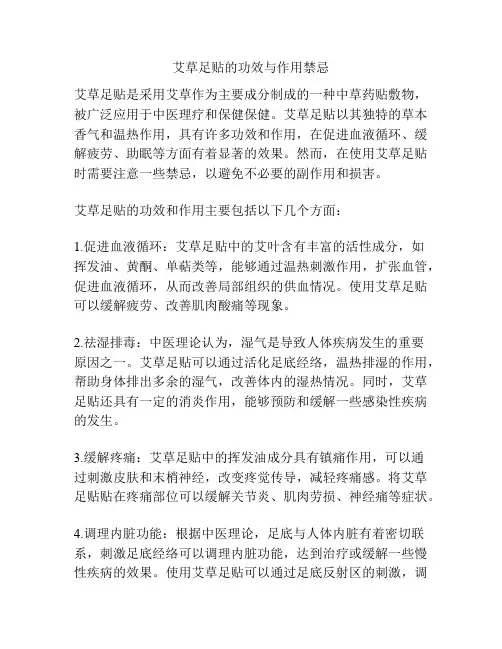 艾草足贴的功效与作用禁忌

艾草足贴是采用艾草作为主要成分制成的一种中草药贴敷物，被广泛应用于中医理疗和保健保健。艾草足贴以其独特的草本香气和温热作用，具有许多功效和作用，在促进血液循环、缓解疲劳、助眠等方面有着显著的效果。然而，在使用艾草足贴时需要注意一些禁忌，以避免不必要的副作用和损害。

艾草足贴的功效和作用主要包括以下几个方面：

1.促进血液循环：艾草足贴中的艾叶含有丰富的活性成分，如挥发油、黄酮、单萜类等，能够通过温热刺激作用，扩张血管，促进血液循环，从而改善局部组织的供血情况。使用艾草足贴可以缓解疲劳、改善肌肉酸痛等现象。

2.祛湿排毒：中医理论认为，湿气是导致人体疾病发生的重要原因之一。艾草足贴可以通过活化足底经络，温热排湿的作用，帮助身体排出多余的湿气，改善体内的湿热情况。同时，艾草足贴还具有一定的消炎作用，能够预防和缓解一些感染性疾病的发生。

3.缓解疼痛：艾草足贴中的挥发油成分具有镇痛作用，可以通过刺激皮肤和末梢神经，改变疼觉传导，减轻疼痛感。将艾草足贴贴在疼痛部位可以缓解关节炎、肌肉劳损、神经痛等症状。

4.调理内脏功能：根据中医理论，足底与人体内脏有着密切联系，刺激足底经络可以调理内脏功能，达到治疗或缓解一些慢性疾病的效果。使用艾草足贴可以通过足底反射区的刺激，调